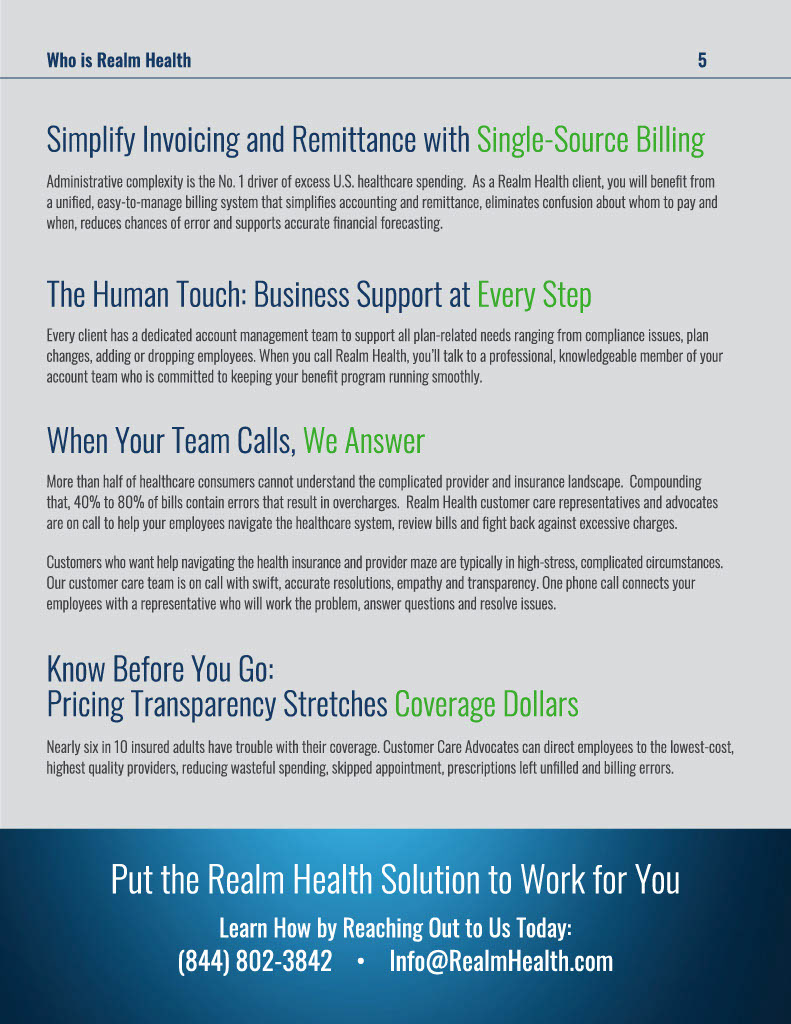 Who is Realm Health 5

Simplify Invoicing and Remittance with Single-Source Billing

Administrative complexity is the No. 1 driver of excess U.S. healthcare spending. As a Realm Health client, you will benefit from a unified, easy-to-manage billing system that simplifies accounting and remittance, eliminates confusion about whom to pay and when, reduces chances of error and supports accurate financial forecasting.

The Human Touch: Business Support at Every Step

Every client has a dedicated account management team to support all plan-related needs ranging from compliance issues, plan changes, adding or dropping employees. When you call Realm Health, you'll talk to a professional, knowledgeable member of your account team who is committed to keeping your benefit program running smoothly.

When Your Team Calls, We Answer

More than half of healthcare consumers cannot understand the complicated provider and insurance landscape. Compounding that, 40% to 80% of bills contain errors that result in overcharges. Realm Health customer care representatives and advocates are on call to help your employees navigate the healthcare system, review bills and fight back against excessive charges.

Customers who want help navigating the health insurance and provider maze are typically in high-stress, complicated circumstances. Our customer care team is on call with swift, accurate resolutions, empathy and transparency. One phone call connects your employees with a representative who will work the problem, answer questions and resolve issues.

Know Before You Go:
Pricing Transparency Stretches Coverage Dollars

Nearly six in 10 insured adults have trouble with their coverage. Customer Care Advocates can direct employees to the lowest-cost, highest quality providers, reducing wasteful spending, skipped appointment, prescriptions left unfilled and billing errors.

Put the Realm Health Solution to Work for You

Learn How by Reaching Out to Us Today:
(844) 802-3842 • Info@RealmHealth.com